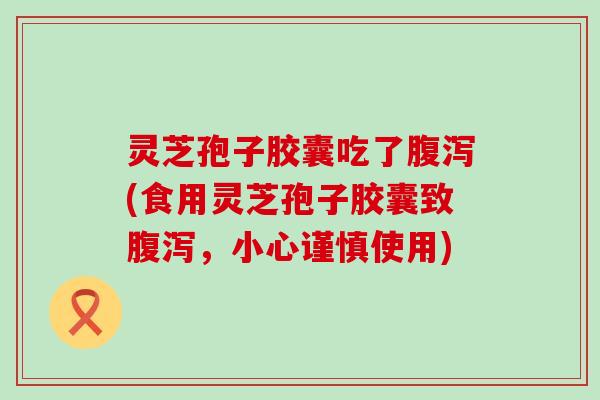 灵芝孢子胶囊吃了腹泻(食用灵芝孢子胶囊致腹泻，小心谨慎使用)